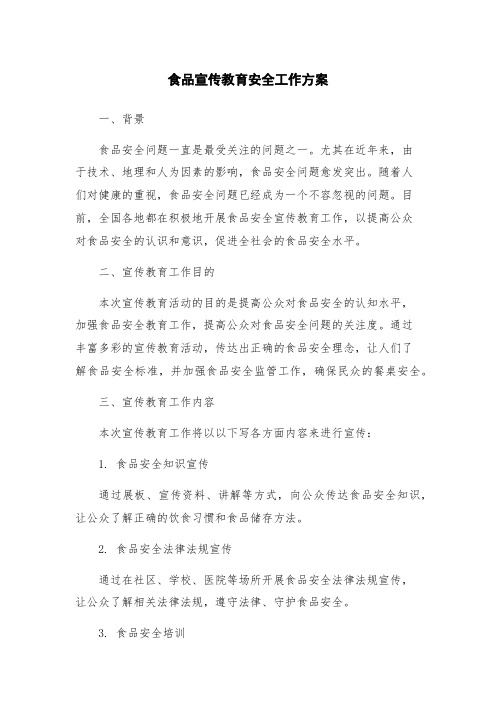 食品宣传教育安全工作方案

一、背景

食品安全问题一直是最受关注的问题之一。尤其在近年来，由于技术、地理和人为因素的影响，食品安全问题愈发突出。随着人们对健康的重视，食品安全问题已经成为一个不容忽视的问题。目前，全国各地都在积极地开展食品安全宣传教育工作，以提高公众对食品安全的认识和意识，促进全社会的食品安全水平。

二、宣传教育工作目的

本次宣传教育活动的目的是提高公众对食品安全的认知水平，加强食品安全教育工作，提高公众对食品安全问题的关注度。通过丰富多彩的宣传教育活动，传达出正确的食品安全理念，让人们了解食品安全标准，并加强食品安全监管工作，确保民众的餐桌安全。

三、宣传教育工作内容

本次宣传教育工作将以以下写各方面内容来进行宣传：

1. 食品安全知识宣传

通过展板、宣传资料、讲解等方式，向公众传达食品安全知识，让公众了解正确的饮食习惯和食品储存方法。

2. 食品安全法律法规宣传

通过在社区、学校、医院等场所开展食品安全法律法规宣传，让公众了解相关法律法规，遵守法律、守护食品安全。

3. 食品安全培训